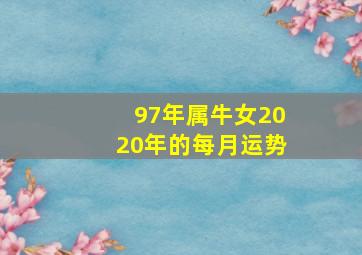 97年属牛女2020年的每月运势